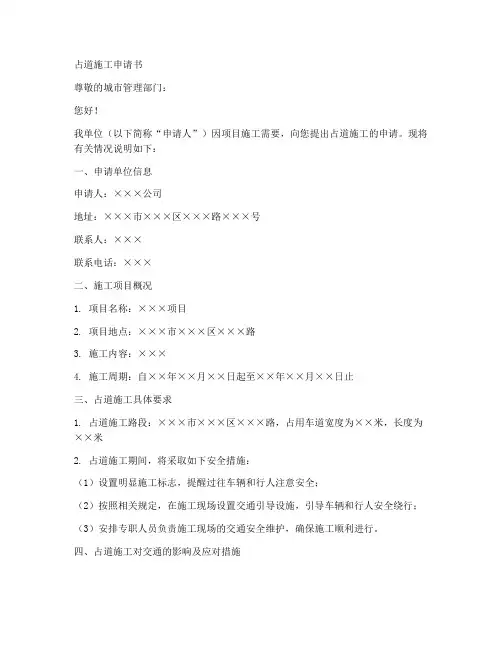 占道施工申请书

尊敬的城市管理部门：

您好！

我单位（以下简称“申请人”）因项目施工需要，向您提出占道施工的申请。现将有关情况说明如下：

一、申请单位信息

申请人：×××公司

地址：×××市×××区×××路×××号

联系人：×××

联系电话：×××

二、施工项目概况

1. 项目名称：×××项目

2. 项目地点：×××市×××区×××路

3. 施工内容：×××

4. 施工周期：自××年××月××日起至××年××月××日止

三、占道施工具体要求

1. 占道施工路段：×××市×××区×××路，占用车道宽度为××米，长度为××米

2. 占道施工期间，将采取如下安全措施：

（1）设置明显施工标志，提醒过往车辆和行人注意安全；

（2）按照相关规定，在施工现场设置交通引导设施，引导车辆和行人安全绕行；

（3）安排专职人员负责施工现场的交通安全维护，确保施工顺利进行。

四、占道施工对交通的影响及应对措施